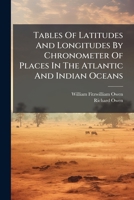 Tables Of Latitudes And Longitudes By Chronometer Of Places In The Atlantic And Indian Oceans

William Fitzwilliam Owen
Richard Owen